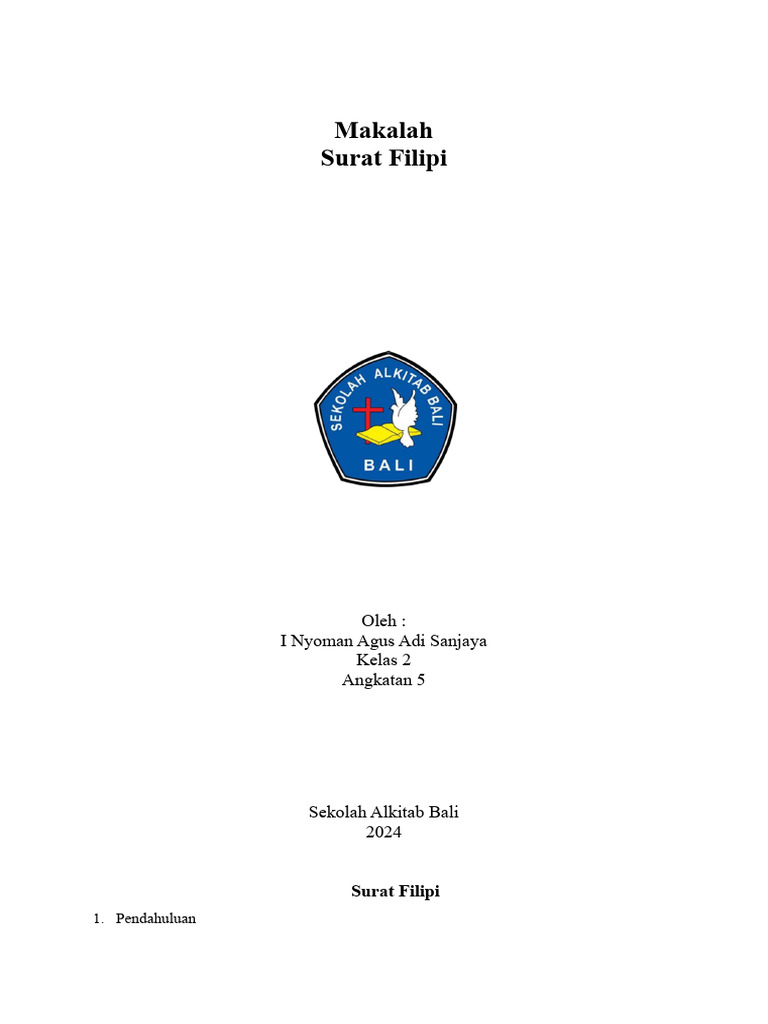 Makalah
Surat Filipi

SEKOLAH ALKITAB BALI
BALI

Oleh :
I Nyoman Agus Adi Sanjaya
Kelas 2
Angkatan 5

Sekolah Alkitab Bali
2024

Surat Filipi

1. Pendahuluan